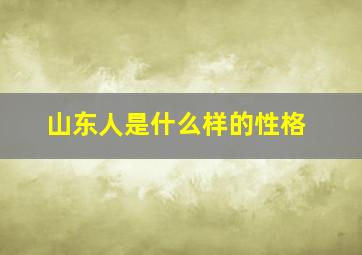 山东人是什么样的性格